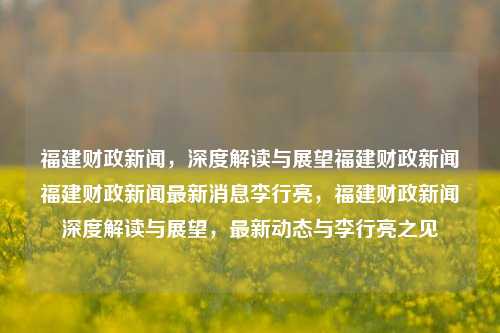 福建财政新闻，深度解读与展望福建财政新闻福建财政新闻最新消息李行亮，福建财政新闻深度解读与展望，最新动态与李行亮之见